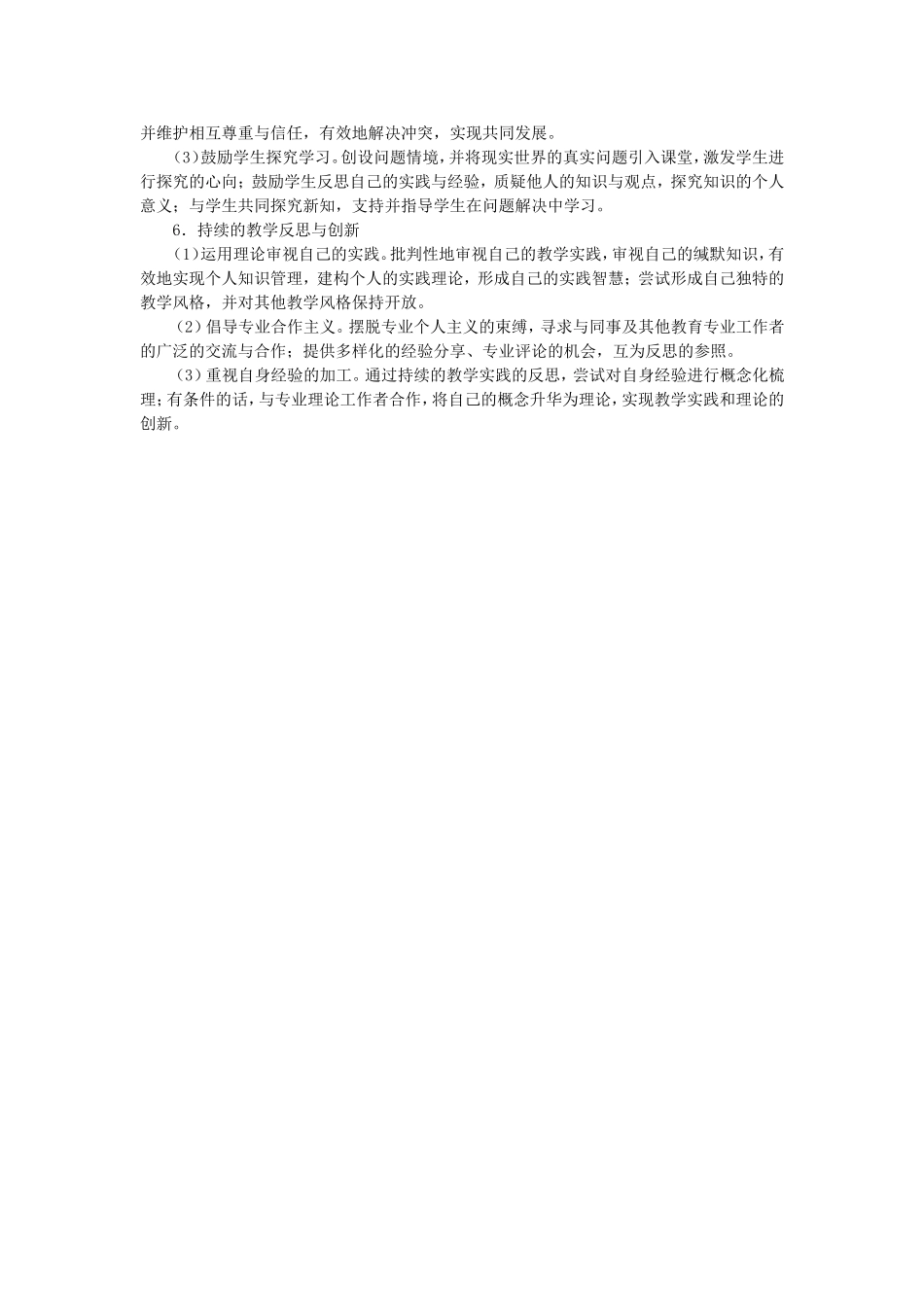 并维护相互尊重与信任，有效地解决冲突，实现共同发展。

（3）鼓励学生探究学习。创设问题情境，并将现实世界的真实问题引入课堂，激发学生进行探究的心向；鼓励学生反思自己的实践与经验，质疑他人的知识与观点，探究知识的个人意义；与学生共同探究新知，支持并指导学生在问题解决中学习。

6．持续的教学反思与创新

（1）运用理论审视自己的实践。批判性地审视自己的教学实践，审视自己的缄默知识，有效地实现个人知识管理，建构个人的实践理论，形成自己的实践智慧；尝试形成自己独特的教学风格，并对其他教学风格保持开放。

（2）倡导专业合作主义。摆脱专业个人主义的束缚，寻求与同事及其他教育专业工作者的广泛的交流与合作；提供多样化的经验分享、专业评论的机会，互为反思的参照。

（3）重视自身经验的加工。通过持续的教学实践的反思，尝试对自身经验进行概念化梳理；有条件的话，与专业理论工作者合作，将自己的概念升华为理论，实现教学实践和理论的创新。